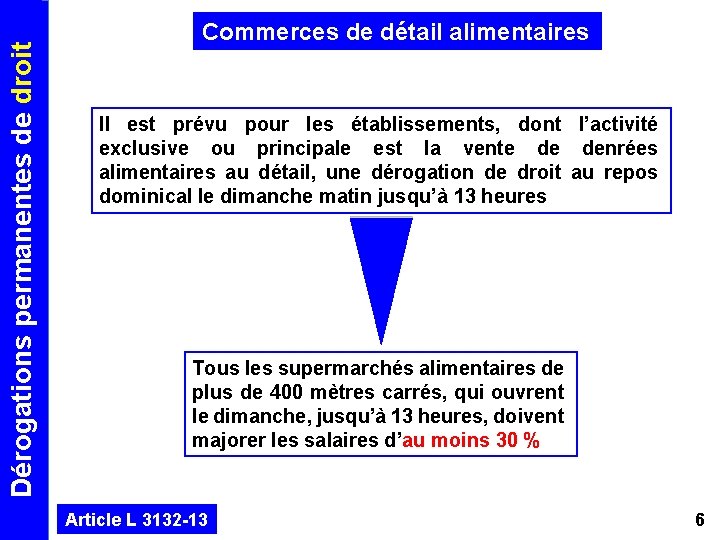 Dérogations permanentes de droit

Commerces de détail alimentaires

Il est prévu pour les établissements, dont l'activité exclusive ou principale est la vente de denrées alimentaires au détail, une dérogation de droit au repos dominical le dimanche matin jusqu'à 13 heures

Tous les supermarchés alimentaires de plus de 400 mètres carrés, qui ouvrent le dimanche, jusqu'à 13 heures, doivent majorer les salaires d'au moins 30 %

Article L 3132-13

6